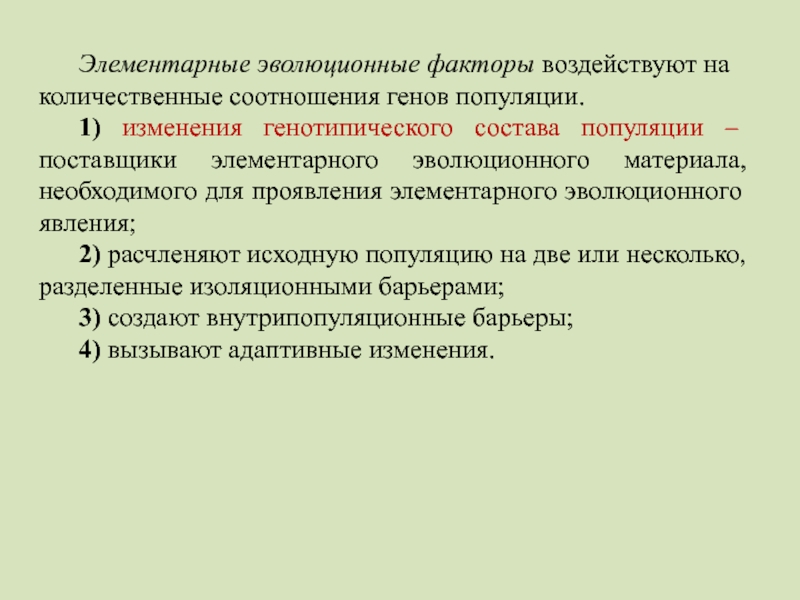 Элементарные эволюционные факторы воздействуют на количественные соотношения генов популяции.

1) изменения генотипического состава популяции – поставщики элементарного эволюционного материала, необходимого для проявления элементарного эволюционного явления;

2) расчленяют исходную популяцию на две или несколько, разделенные изоляционными барьерами;

3) создают внутрипопуляционные барьеры;

4) вызывают адаптивные изменения.